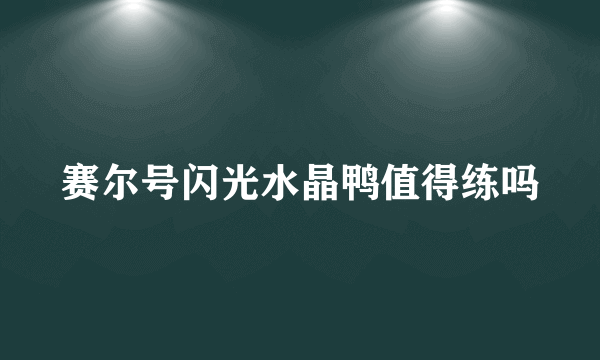 赛尔号闪光水晶鸭值得练吗